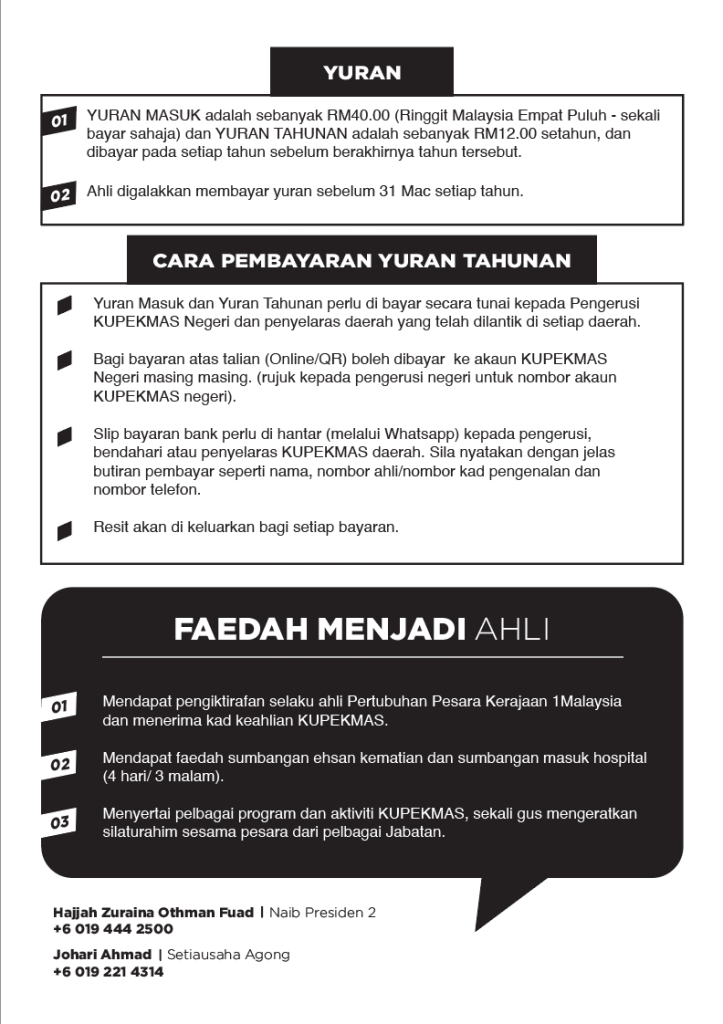 YURAN

01 YURAN MASUK adalah sebanyak RM40.00 (Ringgit Malaysia Empat Puluh - sekali bayar sahaja) dan YURAN TAHUNAN adalah sebanyak RM12.00 setahun, dan dibayar pada setiap tahun sebelum berakhirnya tahun tersebut.

02 Ahli digalakkan membayar yuran sebelum 31 Mac setiap tahun.

CARA PEMBAYARAN YURAN TAHUNAN

Yuran Masuk dan Yuran Tahunan perlu di bayar secara tunai kepada Pengerusi KUPEKMAS Negeri dan penyelaras daerah yang telah dilantik di setiap daerah.

Bagi bayaran atas talian (Online/QR) boleh dibayar ke akaun KUPEKMAS Negeri masing masing. (rujuk kepada pengerusi negeri untuk nombor akaun KUPEKMAS negeri).

Slip bayaran bank perlu di hantar (melalui Whatsapp) kepada pengerusi, bendahari atau penyelaras KUPEKMAS daerah. Sila nyatakan dengan jelas butiran pembayar seperti nama, nombor ahli/nombor kad pengenalan dan nombor telefon.

Resit akan di keluarkan bagi setiap bayaran.

FAEDAH MENJADI AHLI

01 Mendapat pengiktirafan selaku ahli Pertubuhan Pesara Kerajaan 1Malaysia dan menerima kad keahlian KUPEKMAS.

02 Mendapat faedah sumbangan ehsan kematian dan sumbangan masuk hospital (4 hari/ 3 malam).

03 Menyertai pelbagai program dan aktiviti KUPEKMAS, sekali gus mengeratkan silaturahim sesama pesara dari pelbagai Jabatan.

Hajjah Zuraina Othman Fuad | Naib Presiden 2
+6 019 444 2500

Johari Ahmad | Setiausaha Agong
+6 019 221 4314